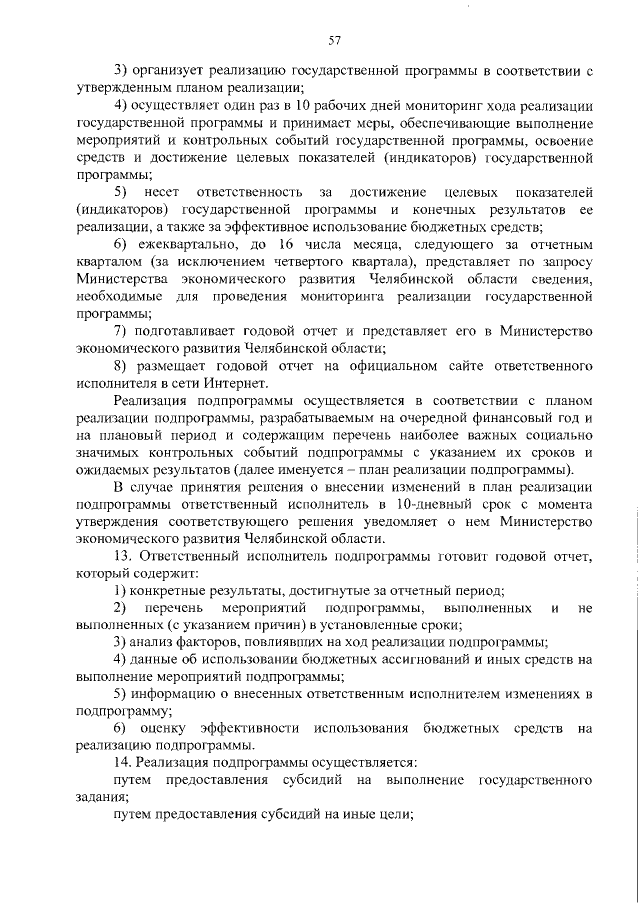 57

3) организует реализацию государственной программы в соответствии с утвержденным планом реализации;

4) осуществляет один раз в 10 рабочих дней мониторинг хода реализации государственной программы и принимает меры, обеспечивающие выполнение мероприятий и контрольных событий государственной программы, освоение средств и достижение целевых показателей (индикаторов) государственной программы;

5) несет ответственность за достижение целевых показателей (индикаторов) государственной программы и конечных результатов ее реализации, а также за эффективное использование бюджетных средств;

6) ежеквартально, до 16 числа месяца, следующего за отчетным кварталом (за исключением четвертого квартала), представляет по запросу Министерства экономического развития Челябинской области сведения, необходимые для проведения мониторинга реализации государственной программы;

7) подготавливает годовой отчет и представляет его в Министерство экономического развития Челябинской области;

8) размещает годовой отчет на официальном сайте ответственного исполнителя в сети Интернет.

Реализация подпрограммы осуществляется в соответствии с планом реализации подпрограммы, разрабатываемым на очередной финансовый год и на плановый период и содержащим перечень наиболее важных социально значимых контрольных событий подпрограммы с указанием их сроков и ожидаемых результатов (далее именуется – план реализации подпрограммы).

В случае принятия решения о внесении изменений в план реализации подпрограммы ответственный исполнитель в 10-дневный срок с момента утверждения соответствующего решения уведомляет о нем Министерство экономического развития Челябинской области.

13. Ответственный исполнитель подпрограммы готовит годовой отчет, который содержит:

1) конкретные результаты, достигнутые за отчетный период;

2) перечень мероприятий подпрограммы, выполненных и не выполненных (с указанием причин) в установленные сроки;

3) анализ факторов, повлиявших на ход реализации подпрограммы;

4) данные об использовании бюджетных ассигнований и иных средств на выполнение мероприятий подпрограммы;

5) информацию о внесенных ответственным исполнителем изменениях в подпрограмму;

6) оценку эффективности использования бюджетных средств на реализацию подпрограммы.

14. Реализация подпрограммы осуществляется:

путем предоставления субсидий на выполнение государственного задания;

путем предоставления субсидий на иные цели;